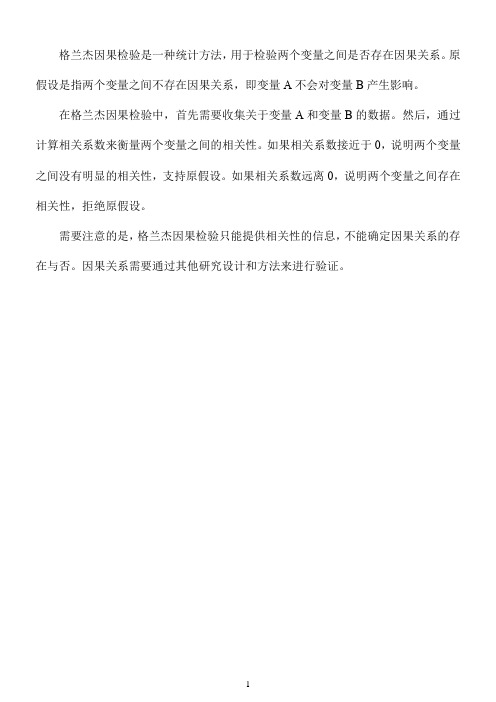 格兰杰因果检验是一种统计方法，用于检验两个变量之间是否存在因果关系。原假设是指两个变量之间不存在因果关系，即变量 A 不会对变量 B 产生影响。

在格兰杰因果检验中，首先需要收集关于变量 A 和变量 B 的数据。然后，通过计算相关系数来衡量两个变量之间的相关性。如果相关系数接近于 0，说明两个变量之间没有明显的相关性，支持原假设。如果相关系数远离 0，说明两个变量之间存在相关性，拒绝原假设。

需要注意的是，格兰杰因果检验只能提供相关性的信息，不能确定因果关系的存在与否。因果关系需要通过其他研究设计和方法来进行验证。

1